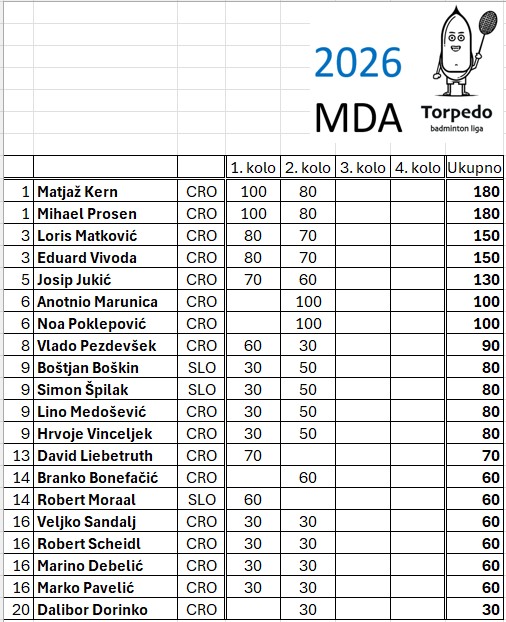 2026

MDA

Torpedo
badminton liga

| | | | 1. kolo | 2. kolo | 3. kolo | 4. kolo | Ukupno |
|---|---|---|---|---|---|---|---|
| 1 | Matjaž Kern | CRO | 100 | 80 | | | 180 |
| 1 | Mihael Prosen | CRO | 100 | 80 | | | 180 |
| 3 | Loris Matković | CRO | 80 | 70 | | | 150 |
| 3 | Eduard Vivoda | CRO | 80 | 70 | | | 150 |
| 5 | Josip Jukić | CRO | 70 | 60 | | | 130 |
| 6 | Anotnio Marunica | CRO | | 100 | | | 100 |
| 6 | Noa Poklepović | CRO | | 100 | | | 100 |
| 8 | Vlado Pezdevšek | CRO | 60 | 30 | | | 90 |
| 9 | Boštjan Boškin | SLO | 30 | 50 | | | 80 |
| 9 | Simon Špilak | SLO | 30 | 50 | | | 80 |
| 9 | Lino Medošević | CRO | 30 | 50 | | | 80 |
| 9 | Hrvoje Vinceljek | CRO | 30 | 50 | | | 80 |
| 13 | David Liebetruth | CRO | 70 | | | | 70 |
| 14 | Branko Bonefačić | CRO | | 60 | | | 60 |
| 14 | Robert Moraal | SLO | 60 | | | | 60 |
| 16 | Veljko Sandalj | CRO | 30 | 30 | | | 60 |
| 16 | Robert Scheidl | CRO | 30 | 30 | | | 60 |
| 16 | Marino Debelić | CRO | 30 | 30 | | | 60 |
| 16 | Marko Pavelić | CRO | 30 | 30 | | | 60 |
| 20 | Dalibor Dorinko | CRO | | 30 | | | 30 |